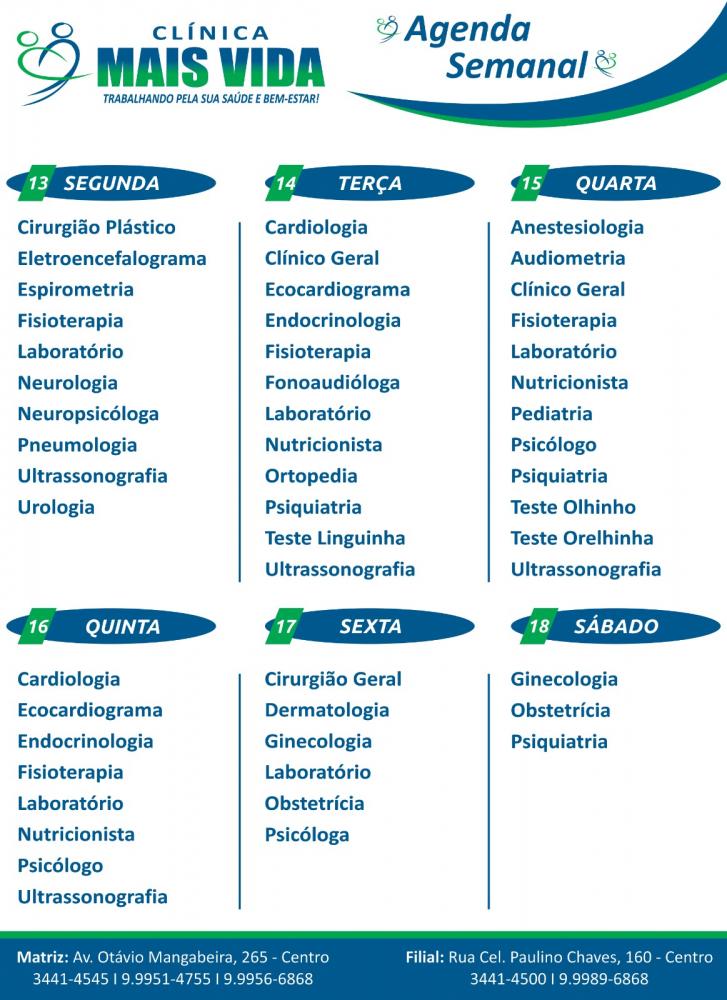 CLÍNICA
MAIS VIDA
TRABALHANDO PELA SUA SAÚDE E BEM-ESTAR!

Agenda
Semanal

13 SEGUNDA
Cirurgião Plástico
Eletroencefalograma
Espirometria
Fisioterapia
Laboratório
Neurologia
Neuropsicóloga
Pneumologia
Ultrassonografia
Urologia

14 TERÇA
Cardiologia
Clínico Geral
Ecocardiograma
Endocrinologia
Fisioterapia
Fonoaudióloga
Laboratório
Nutricionista
Ortopedia
Psiquiatria
Teste Linguinha
Ultrassonografia

15 QUARTA
Anestesiologia
Audiometria
Clínico Geral
Fisioterapia
Laboratório
Nutricionista
Pediatria
Psicólogo
Psiquiatria
Teste Olhinho
Teste Orelhinha
Ultrassonografia

16 QUINTA
Cardiologia
Ecocardiograma
Endocrinologia
Fisioterapia
Laboratório
Nutricionista
Psicólogo
Ultrassonografia

17 SEXTA
Cirurgião Geral
Dermatologia
Ginecologia
Laboratório
Obstetrícia
Psicóloga

18 SÁBADO
Ginecologia
Obstetrícia
Psiquiatria

Matriz: Av. Otávio Mangabeira, 265 - Centro
3441-4545 I 9.9951-4755 I 9.9956-6868

Filial: Rua Cel. Paulino Chaves, 160 - Centro
3441-4500 I 9.9989-6868